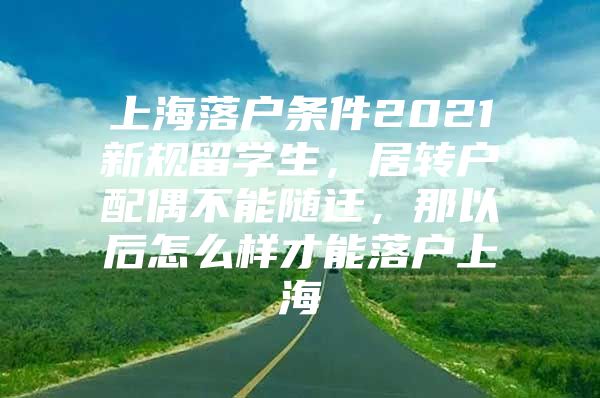 上海落户条件2021新规留学生，居转户配偶不能随迁，那以后怎么样才能落户上海